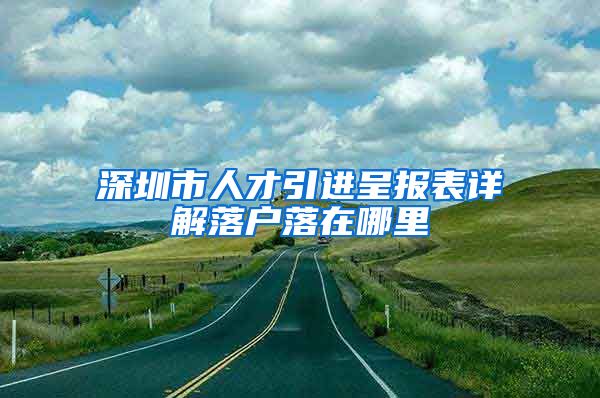 深圳市人才引进呈报表详解落户落在哪里